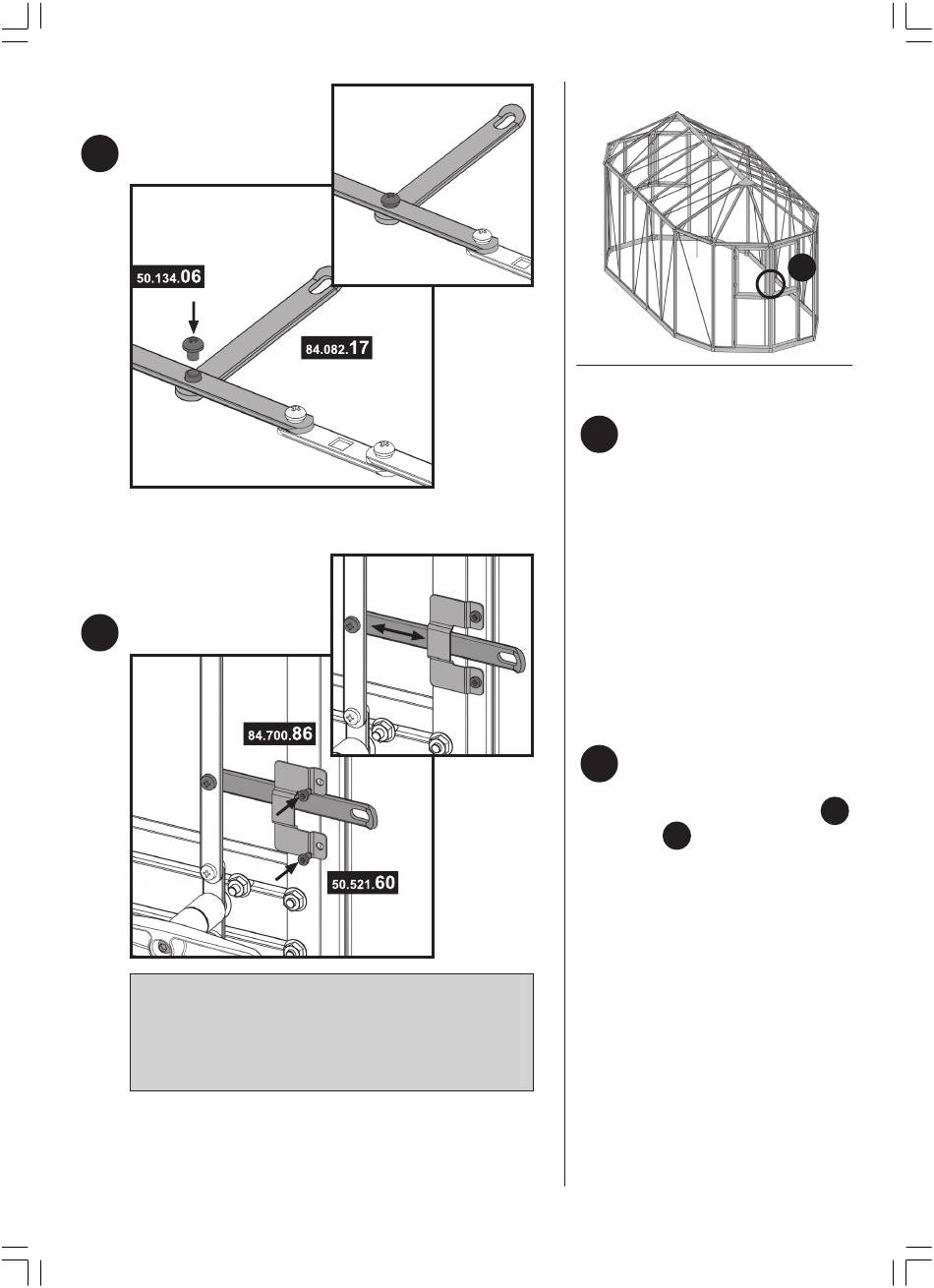 50.134.06

84.082.17

84.700.86

50.521.60